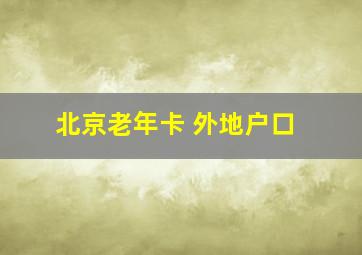 北京老年卡 外地户口